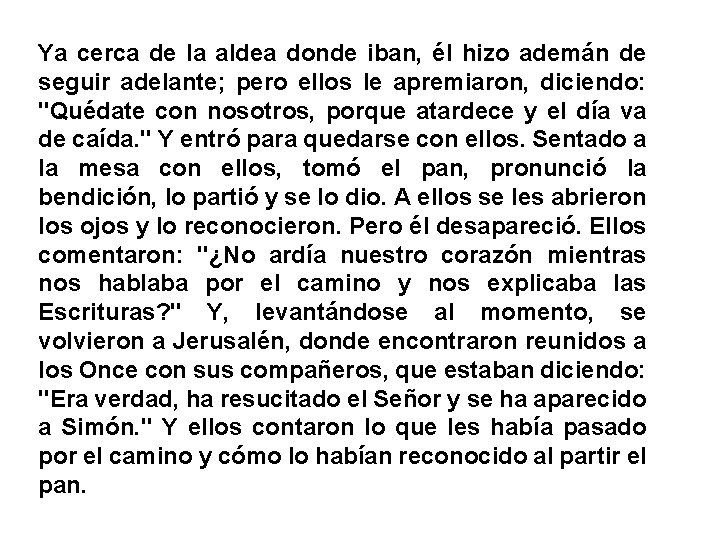 Ya cerca de la aldea donde iban, él hizo ademán de seguir adelante; pero ellos le apremiaron, diciendo: "Quédate con nosotros, porque atardece y el día va de caída." Y entró para quedarse con ellos. Sentado a la mesa con ellos, tomó el pan, pronunció la bendición, lo partió y se lo dio. A ellos se les abrieron los ojos y lo reconocieron. Pero él desapareció. Ellos comentaron: "¿No ardía nuestro corazón mientras nos hablaba por el camino y nos explicaba las Escrituras?" Y, levantándose al momento, se volvieron a Jerusalén, donde encontraron reunidos a los Once con sus compañeros, que estaban diciendo: "Era verdad, ha resucitado el Señor y se ha aparecido a Simón." Y ellos contaron lo que les había pasado por el camino y cómo lo habían reconocido al partir el pan.